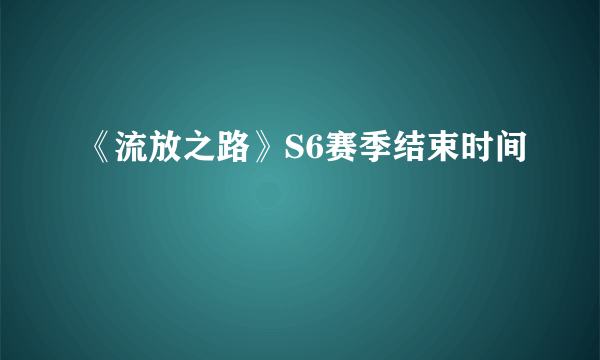 《流放之路》S6赛季结束时间